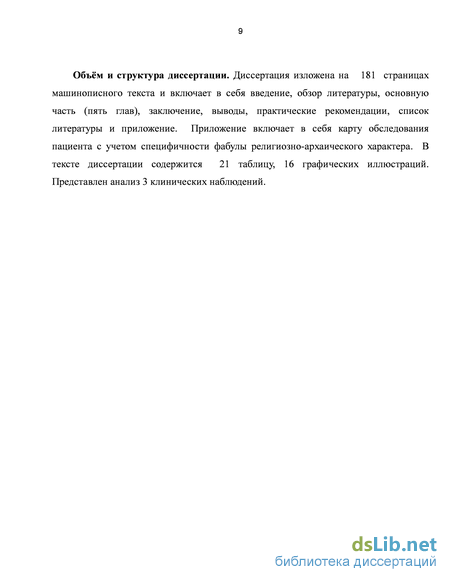 9

Объём и структура диссертации. Диссертация изложена на 181 страницах машинописного текста и включает в себя введение, обзор литературы, основную часть (пять глав), заключение, выводы, практические рекомендации, список литературы и приложение. Приложение включает в себя карту обследования пациента с учетом специфичности фабулы религиозно-архаического характера. В тексте диссертации содержится 21 таблицу, 16 графических иллюстраций. Представлен анализ 3 клинических наблюдений.

dsLib.net
библиотека диссертаций